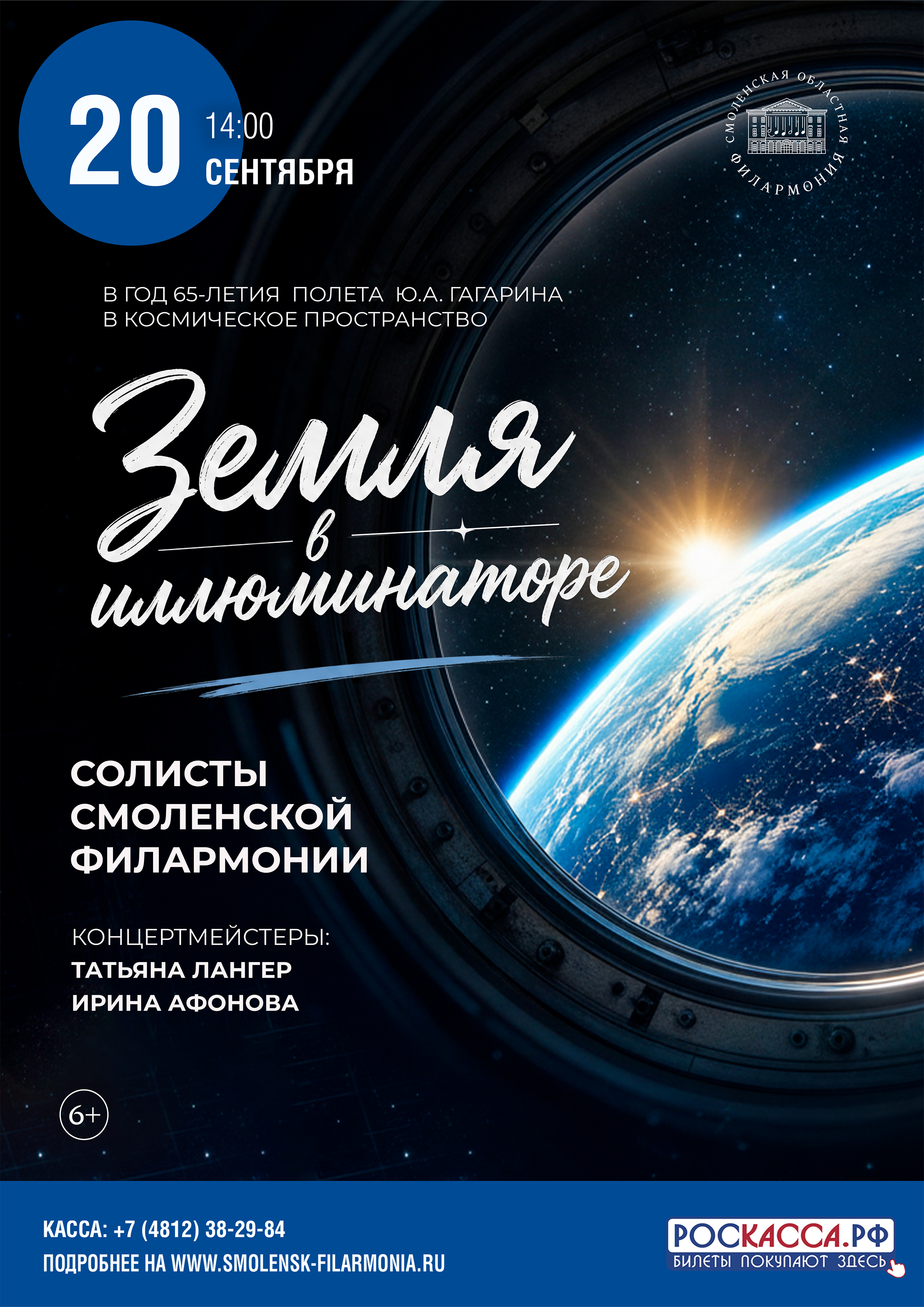 20
14:00
СЕНТЯБРЯ

СМОЛЕНСКАЯ ОБЛАСТНАЯ ФИЛАРМОНИЯ

В ГОД 65-ЛЕТИЯ ПОЛЕТА Ю.А. ГАГАРИНА
В КОСМИЧЕСКОЕ ПРОСТРАНСТВО

Земля
в
иллюминаторе

СОЛИСТЫ
СМОЛЕНСКОЙ
ФИЛАРМОНИИ

КОНЦЕРТМЕЙСТЕРЫ:
ТАТЬЯНА ЛАНГЕР
ИРИНА АФОНОВА

6+

КАССА: +7 (4812) 38-29-84
ПОДРОБНЕЕ НА WWW.SMOLENSK-FILARMONIA.RU

РОСКАССА.РФ
БИЛЕТЫ ПОКУПАЮТ ЗДЕСЬ